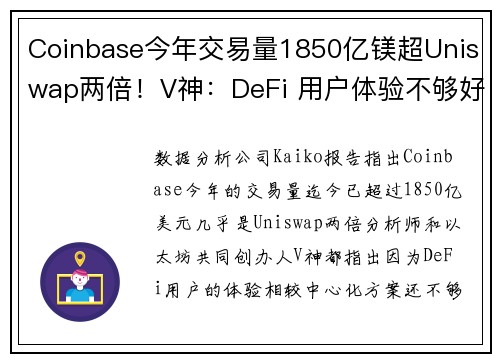 Coinbase今年交易量1850亿镁超Uniswap两倍！V神：DeFi 用户体验不够好

数据分析公司Kaiko报告指出Coinbase今年的交易量迄今已超过1850亿美元几乎是Uniswap两倍分析师和以太坊共同创办人V神都指出因为DeFi用户的体验相较中心化方案还不够